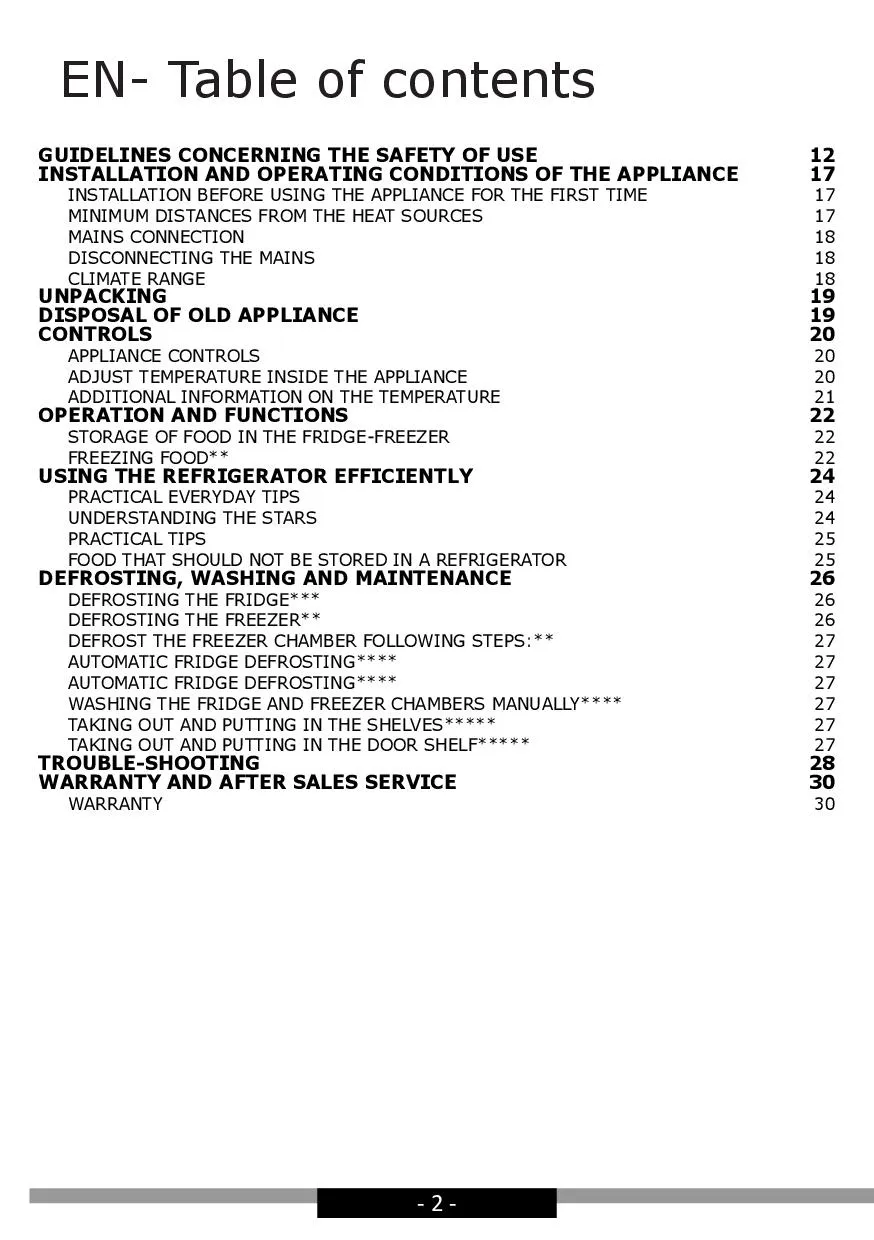 EN- Table of contents

GUIDELINES CONCERNING THE SAFETY OF USE 12
INSTALLATION AND OPERATING CONDITIONS OF THE APPLIANCE 17
INSTALLATION BEFORE USING THE APPLIANCE FOR THE FIRST TIME 17
MINIMUM DISTANCES FROM THE HEAT SOURCES 17
MAINS CONNECTION 18
DISCONNECTING THE MAINS 18
CLIMATE RANGE 18
UNPACKING 19
DISPOSAL OF OLD APPLIANCE 19
CONTROLS 20
APPLIANCE CONTROLS 20
ADJUST TEMPERATURE INSIDE THE APPLIANCE 20
ADDITIONAL INFORMATION ON THE TEMPERATURE 21
OPERATION AND FUNCTIONS 22
STORAGE OF FOOD IN THE FRIDGE-FREEZER 22
FREEZING FOOD** 22
USING THE REFRIGERATOR EFFICIENTLY 24
PRACTICAL EVERYDAY TIPS 24
UNDERSTANDING THE STARS 24
PRACTICAL TIPS 25
FOOD THAT SHOULD NOT BE STORED IN A REFRIGERATOR 25
DEFROSTING, WASHING AND MAINTENANCE 26
DEFROSTING THE FRIDGE*** 26
DEFROSTING THE FREEZER** 26
DEFROST THE FREEZER CHAMBER FOLLOWING STEPS:** 27
AUTOMATIC FRIDGE DEFROSTING**** 27
AUTOMATIC FRIDGE DEFROSTING**** 27
WASHING THE FRIDGE AND FREEZER CHAMBERS MANUALLY**** 27
TAKING OUT AND PUTTING IN THE SHELVES***** 27
TAKING OUT AND PUTTING IN THE DOOR SHELF***** 27
TROUBLE-SHOOTING 28
WARRANTY AND AFTER SALES SERVICE 30
WARRANTY 30

- 2 -